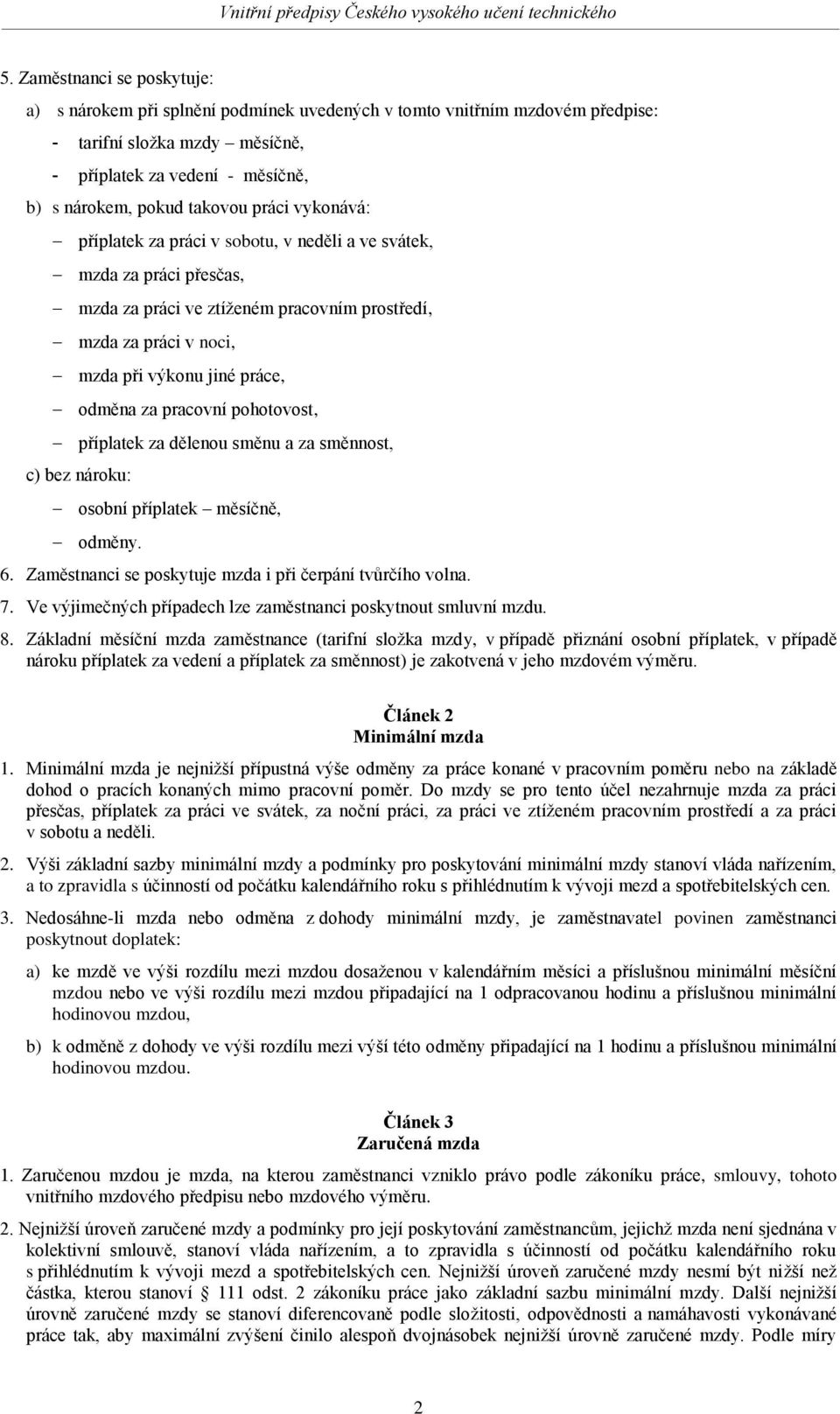 Vnitřní předpisy Českého vysokého učení technického

5. Zaměstnanci se poskytuje:

a) s nárokem při splnění podmínek uvedených v tomto vnitřním mzdovém předpise:

- tarifní složka mzdy – měsíčně,

- příplatek za vedení - měsíčně,

b) s nárokem, pokud takovou práci vykonává:

– příplatek za práci v sobotu, v neděli a ve svátek,

– mzda za práci přesčas,

– mzda za práci ve ztíženém pracovním prostředí,

– mzda za práci v noci,

– mzda při výkonu jiné práce,

– odměna za pracovní pohotovost,

– příplatek za dělenou směnu a za směnnost,

c) bez nároku:

– osobní příplatek – měsíčně,

– odměny.

6. Zaměstnanci se poskytuje mzda i při čerpání tvůrčího volna.

7. Ve výjimečných případech lze zaměstnanci poskytnout smluvní mzdu.

8. Základní měsíční mzda zaměstnance (tarifní složka mzdy, v případě přiznání osobní příplatek, v případě nároku příplatek za vedení a příplatek za směnnost) je zakotvená v jeho mzdovém výměru.

Článek 2
Minimální mzda

1. Minimální mzda je nejnižší přípustná výše odměny za práce konané v pracovním poměru nebo na základě dohod o pracích konaných mimo pracovní poměr. Do mzdy se pro tento účel nezahrnuje mzda za práci přesčas, příplatek za práci ve svátek, za noční práci, za práci ve ztíženém pracovním prostředí a za práci v sobotu a neděli.

2. Výši základní sazby minimální mzdy a podmínky pro poskytování minimální mzdy stanoví vláda nařízením, a to zpravidla s účinností od počátku kalendářního roku s přihlédnutím k vývoji mezd a spotřebitelských cen.

3. Nedosáhne-li mzda nebo odměna z dohody minimální mzdy, je zaměstnavatel povinen zaměstnanci poskytnout doplatek:

a) ke mzdě ve výši rozdílu mezi mzdou dosaženou v kalendářním měsíci a příslušnou minimální měsíční mzdou nebo ve výši rozdílu mezi mzdou připadající na 1 odpracovanou hodinu a příslušnou minimální hodinovou mzdou,

b) k odměně z dohody ve výši rozdílu mezi výší této odměny připadající na 1 hodinu a příslušnou minimální hodinovou mzdou.

Článek 3
Zaručená mzda

1. Zaručenou mzdou je mzda, na kterou zaměstnanci vzniklo právo podle zákoníku práce, smlouvy, tohoto vnitřního mzdového předpisu nebo mzdového výměru.

2. Nejnižší úroveň zaručené mzdy a podmínky pro její poskytování zaměstnancům, jejichž mzda není sjednána v kolektivní smlouvě, stanoví vláda nařízením, a to zpravidla s účinností od počátku kalendářního roku s přihlédnutím k vývoji mezd a spotřebitelských cen. Nejnižší úroveň zaručené mzdy nesmí být nižší než částka, kterou stanoví § 111 odst. 2 zákoníku práce jako základní sazbu minimální mzdy. Další nejnižší úrovně zaručené mzdy se stanoví diferencovaně podle složitosti, odpovědnosti a namáhavosti vykonávané práce tak, aby maximální zvýšení činilo alespoň dvojnásobek nejnižší úrovně zaručené mzdy. Podle míry

2